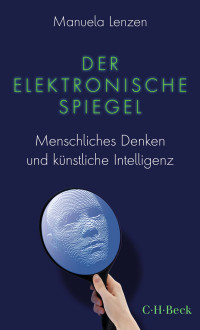 Manuela Lenzen

DER ELEKTRONISCHE SPIEGEL

Menschliches Denken und künstliche Intelligenz

C·H·Beck